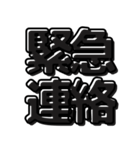 緊急
連絡